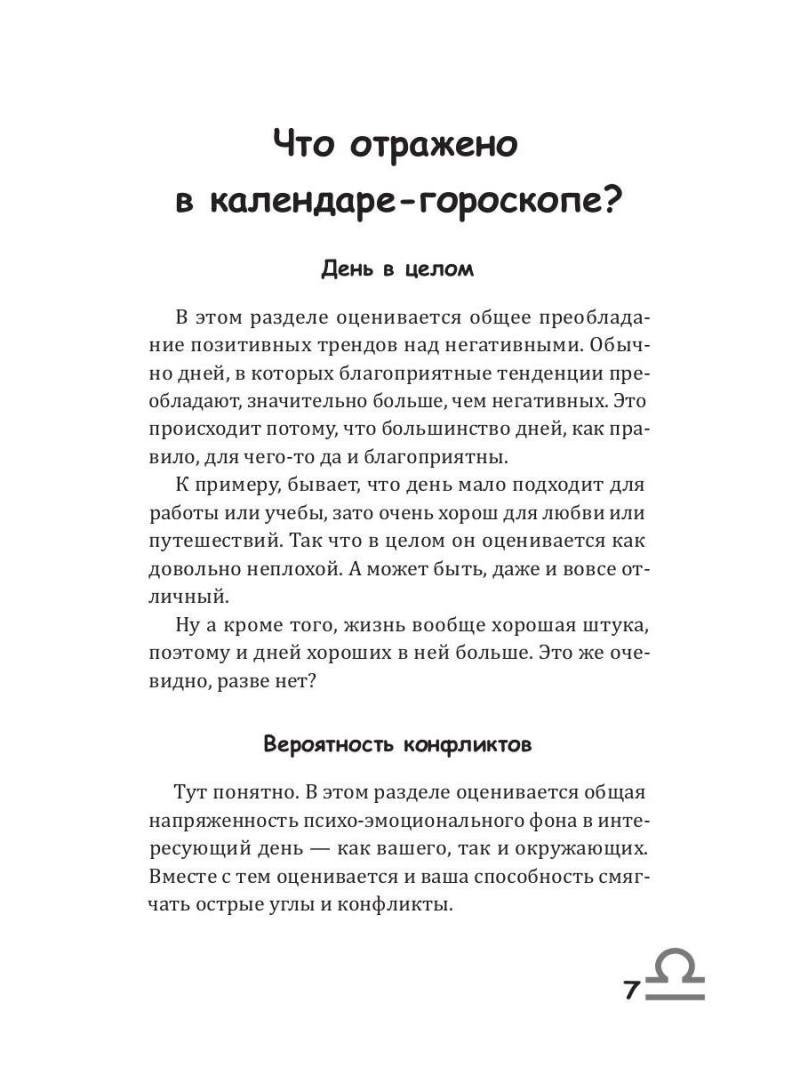 Что отражено в календаре-гороскопе?

День в целом

В этом разделе оценивается общее преобладание позитивных трендов над негативными. Обычно дней, в которых благоприятные тенденции преобладают, значительно больше, чем негативных. Это происходит потому, что большинство дней, как правило, для чего-то да и благоприятны.

К примеру, бывает, что день мало подходит для работы или учебы, зато очень хорош для любви или путешествий. Так что в целом он оценивается как довольно неплохой. А может быть, даже и вовсе отличный.

Ну а кроме того, жизнь вообще хорошая штука, поэтому и дней хороших в ней больше. Это же очевидно, разве нет?

Вероятность конфликтов

Тут понятно. В этом разделе оценивается общая напряженность психо-эмоционального фона в интересующий день — как вашего, так и окружающих. Вместе с тем оценивается и ваша способность смягчать острые углы и конфликты.

7